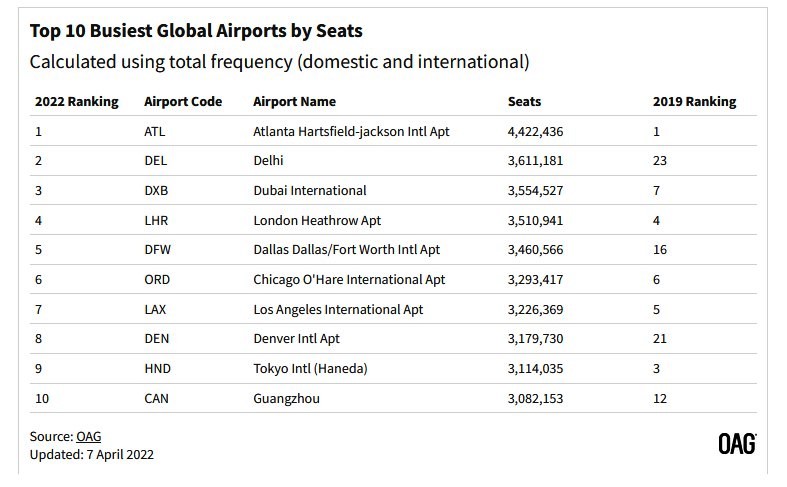 Top 10 Busiest Global Airports by Seats

Calculated using total frequency (domestic and international)

| 2022 Ranking | Airport Code | Airport Name | Seats | 2019 Ranking |
|---|---|---|---|---|
| 1 | ATL | Atlanta Hartsfield-jackson Intl Apt | 4,422,436 | 1 |
| 2 | DEL | Delhi | 3,611,181 | 23 |
| 3 | DXB | Dubai International | 3,554,527 | 7 |
| 4 | LHR | London Heathrow Apt | 3,510,941 | 4 |
| 5 | DFW | Dallas Dallas/Fort Worth Intl Apt | 3,460,566 | 16 |
| 6 | ORD | Chicago O'Hare International Apt | 3,293,417 | 6 |
| 7 | LAX | Los Angeles International Apt | 3,226,369 | 5 |
| 8 | DEN | Denver Intl Apt | 3,179,730 | 21 |
| 9 | HND | Tokyo Intl (Haneda) | 3,114,035 | 3 |
| 10 | CAN | Guangzhou | 3,082,153 | 12 |

Source: OAG
Updated: 7 April 2022

OAG